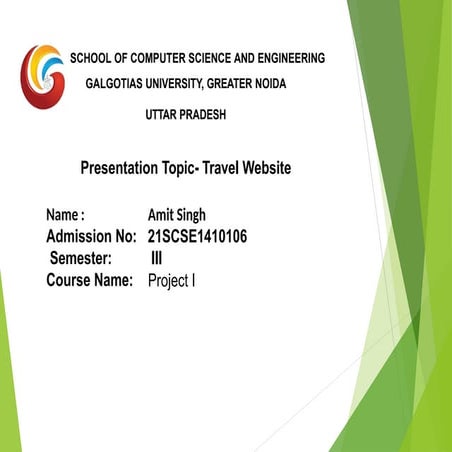 SCHOOL OF COMPUTER SCIENCE AND ENGINEERING
GALGOTIAS UNIVERSITY, GREATER NOIDA
UTTAR PRADESH

Presentation Topic- Travel Website

Name : Amit Singh
Admission No: 21SCSE1410106
Semester: III
Course Name: Project I